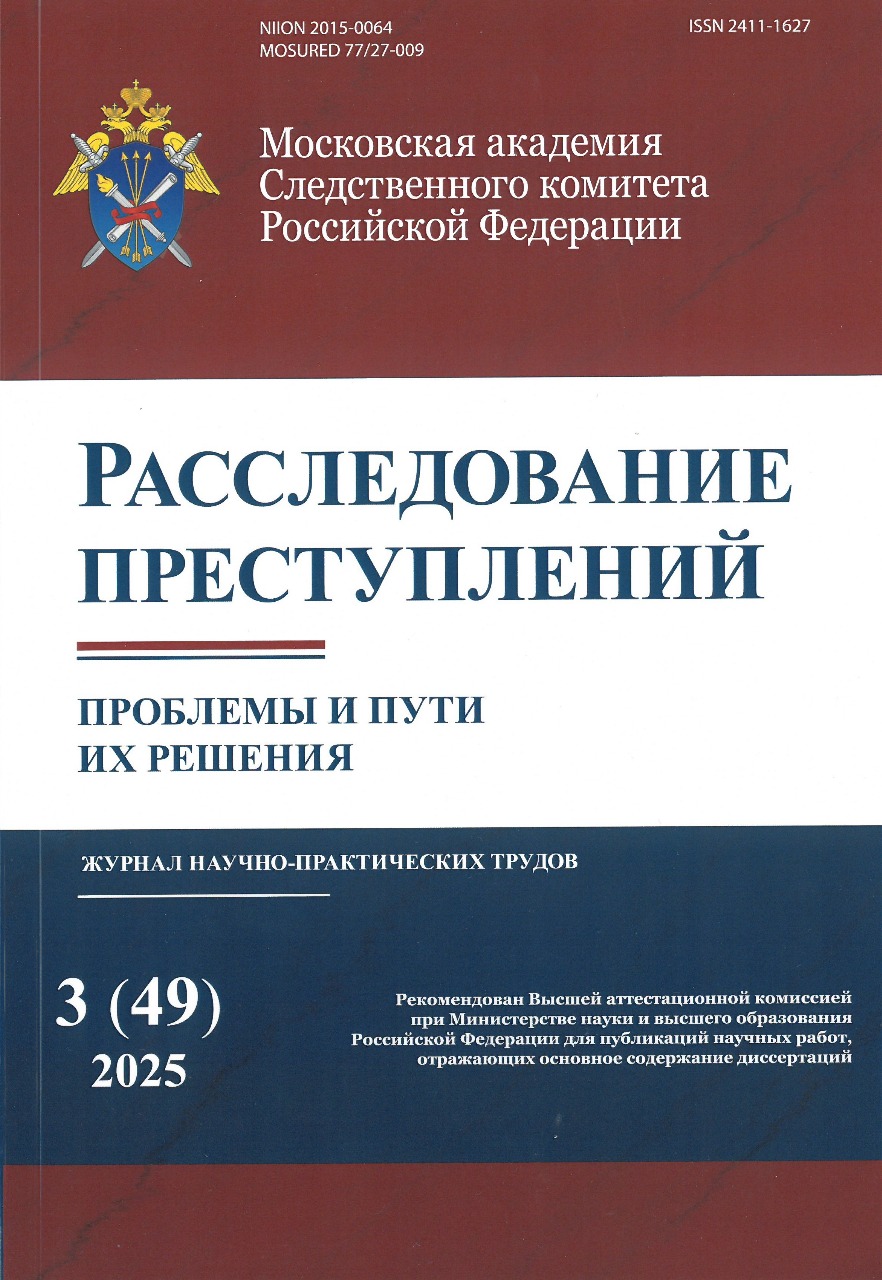 NIION 2015-0064
MOSURED 77/27-009

ISSN 2411-1627

Московская академия
Следственного комитета
Российской Федерации

РАССЛЕДОВАНИЕ
ПРЕСТУПЛЕНИЙ

ПРОБЛЕМЫ И ПУТИ
ИХ РЕШЕНИЯ

ЖУРНАЛ НАУЧНО-ПРАКТИЧЕСКИХ ТРУДОВ

3 (49)
2025

Рекомендован Высшей аттестационной комиссией при Министерстве науки и высшего образования Российской Федерации для публикаций научных работ, отражающих основное содержание диссертаций